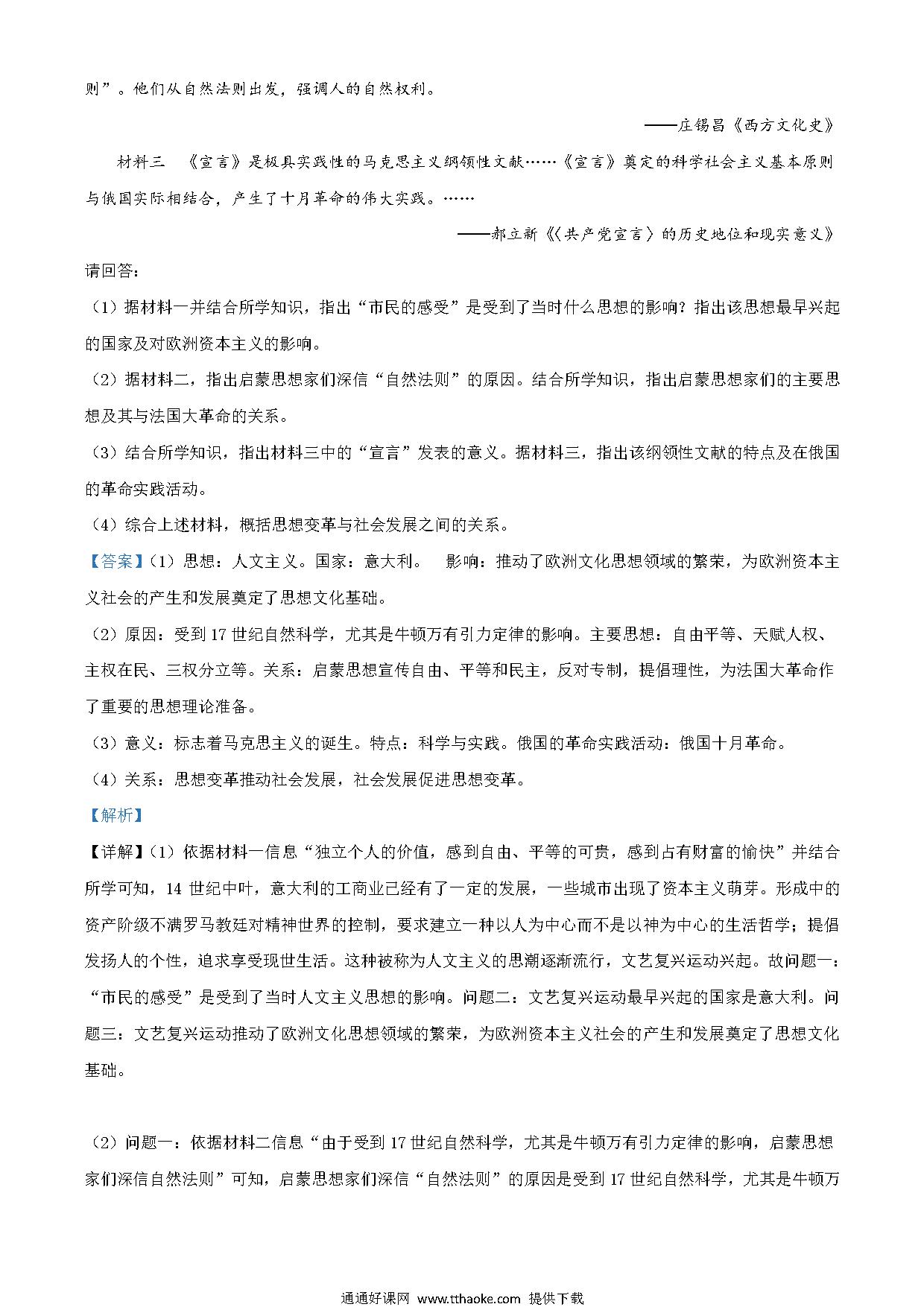 则”。他们从自然法则出发，强调人的自然权利。

——庄锡昌《西方文化史》

材料三 《宣言》是极具实践性的马克思主义纲领性文献……《宣言》奠定的科学社会主义基本原则与俄国实际相结合，产生了十月革命的伟大实践。……

——郝立新《〈共产党宣言〉的历史地位和现实意义》

请回答：

（1）据材料一并结合所学知识，指出“市民的感受”是受到了当时什么思想的影响？指出该思想最早兴起的国家及对欧洲资本主义的影响。

（2）据材料二，指出启蒙思想家们深信“自然法则”的原因。结合所学知识，指出启蒙思想家们的主要思想及其与法国大革命的关系。

（3）结合所学知识，指出材料三中的“宣言”发表的意义。据材料三，指出该纲领性文献的特点及在俄国的革命实践活动。

（4）综合上述材料，概括思想变革与社会发展之间的关系。

【答案】（1）思想：人文主义。国家：意大利。 影响：推动了欧洲文化思想领域的繁荣，为欧洲资本主义社会的产生和发展奠定了思想文化基础。

（2）原因：受到17世纪自然科学，尤其是牛顿万有引力定律的影响。主要思想：自由平等、天赋人权、主权在民、三权分立等。关系：启蒙思想宣传自由、平等和民主，反对专制，提倡理性，为法国大革命作了重要的思想理论准备。

（3）意义：标志着马克思主义的诞生。特点：科学与实践。俄国的革命实践活动：俄国十月革命。

（4）关系：思想变革推动社会发展，社会发展促进思想变革。

【解析】

【详解】（1）依据材料一信息“独立个人的价值，感到自由、平等的可贵，感到占有财富的愉快”并结合所学可知，14世纪中叶，意大利的工商业已经有了一定的发展，一些城市出现了资本主义萌芽。形成中的资产阶级不满罗马教廷对精神世界的控制，要求建立一种以人为中心而不是以神为中心的生活哲学；提倡发扬人的个性，追求享受现世生活。这种被称为人文主义的思潮逐渐流行，文艺复兴运动兴起。故问题一：“市民的感受”是受到了当时人文主义思想的影响。问题二：文艺复兴运动最早兴起的国家是意大利。问题三：文艺复兴运动推动了欧洲文化思想领域的繁荣，为欧洲资本主义社会的产生和发展奠定了思想文化基础。

（2）问题一：依据材料二信息“由于受到17世纪自然科学，尤其是牛顿万有引力定律的影响，启蒙思想家们深信自然法则”可知，启蒙思想家们深信“自然法则”的原因是受到17世纪自然科学，尤其是牛顿万

通通好课网 www.tthaoke.com 提供下载